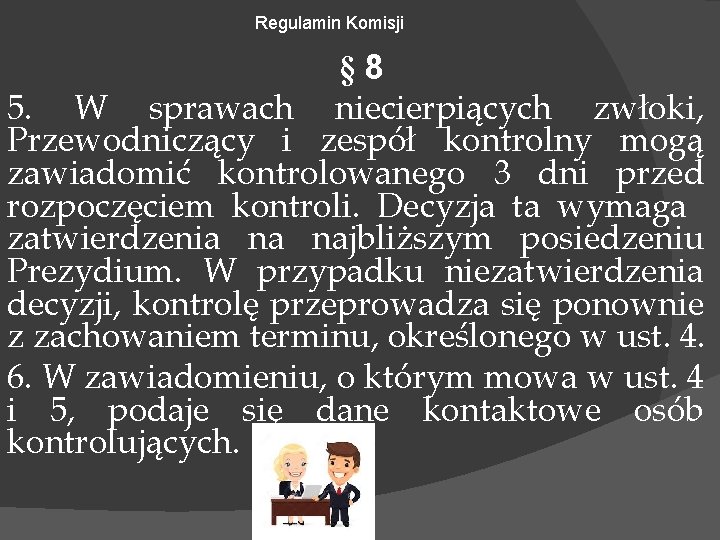 Regulamin Komisji

§ 8

5. W sprawach niecierpiących zwłoki, Przewodniczący i zespół kontrolny mogą zawiadomić kontrolowanego 3 dni przed rozpoczęciem kontroli. Decyzja ta wymaga zatwierdzenia na najbliższym posiedzeniu Prezydium. W przypadku niezatwierdzenia decyzji, kontrolę przeprowadza się ponownie z zachowaniem terminu, określonego w ust. 4.

6. W zawiadomieniu, o którym mowa w ust. 4 i 5, podaje się dane kontaktowe osób kontrolujących.